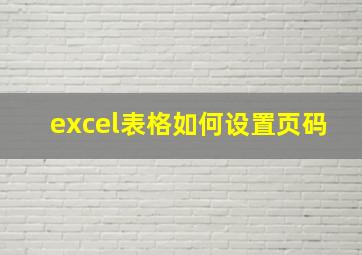 excel表格如何设置页码